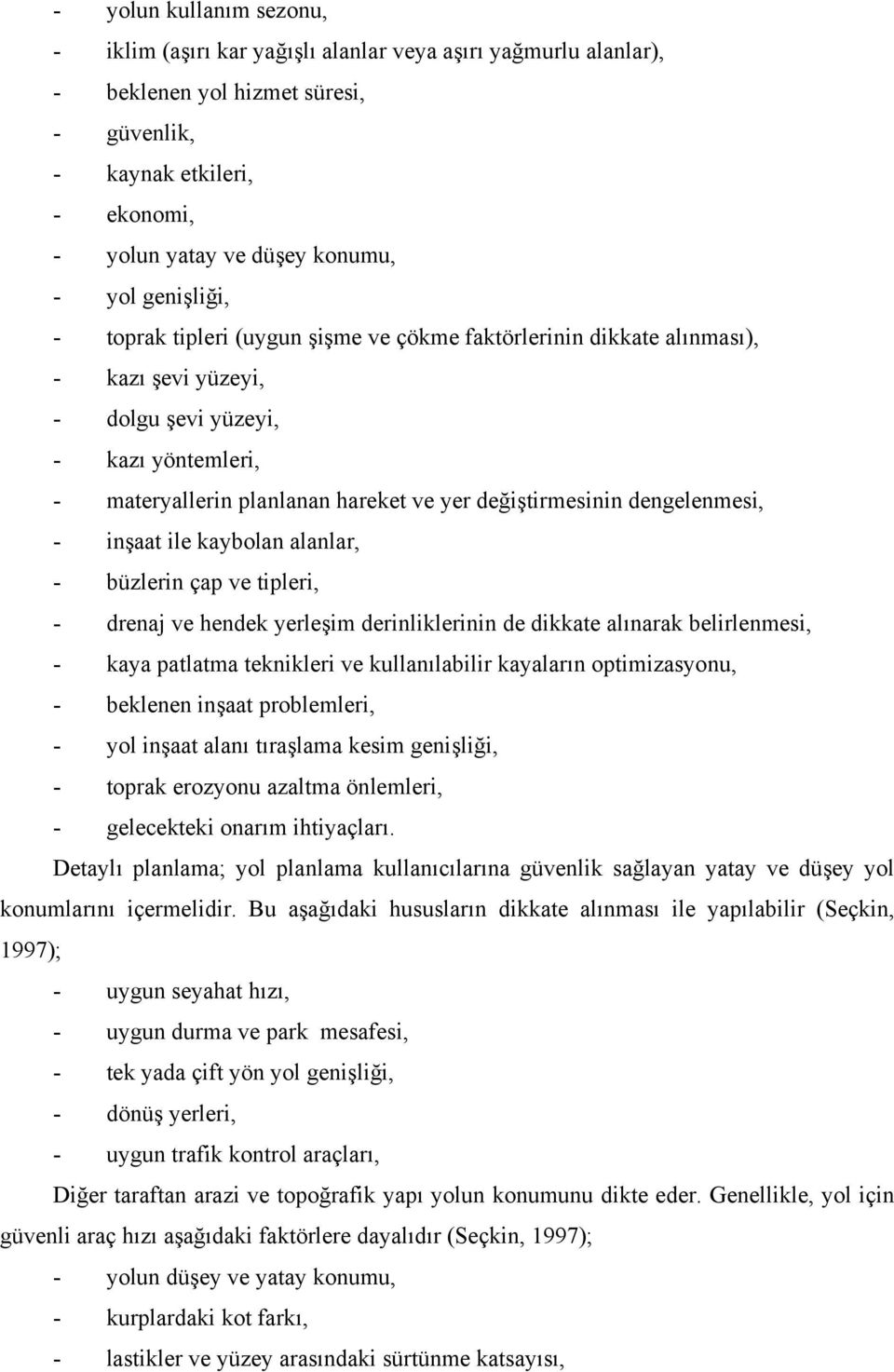 - yolun kullanım sezonu,
- iklim (aşırı kar yağışlı alanlar veya aşırı yağmurlu alanlar),
- beklenen yol hizmet süresi,
- güvenlik,
- kaynak etkileri,
- ekonomi,
- yolun yatay ve düşey konumu,
- yol genişliği,
- toprak tipleri (uygun şişme ve çökme faktörlerinin dikkate alınması),
- kazı şevi yüzeyi,
- dolgu şevi yüzeyi,
- kazı yöntemleri,
- materyallerin planlanan hareket ve yer değiştirmesinin dengelenmesi,
- inşaat ile kaybolan alanlar,
- büzlerin çap ve tipleri,
- drenaj ve hendek yerleşim derinliklerinin de dikkate alınarak belirlenmesi,
- kaya patlatma teknikleri ve kullanılabilir kayaların optimizasyonu,
- beklenen inşaat problemleri,
- yol inşaat alanı tıraşlama kesim genişliği,
- toprak erozyonu azaltma önlemleri,
- gelecekteki onarım ihtiyaçları.

Detaylı planlama; yol planlama kullanıcılarına güvenlik sağlayan yatay ve düşey yol konumlarını içermelidir. Bu aşağıdaki hususların dikkate alınması ile yapılabilir (Seçkin, 1997);

- uygun seyahat hızı,
- uygun durma ve park mesafesi,
- tek yada çift yön yol genişliği,
- dönüş yerleri,
- uygun trafik kontrol araçları,

Diğer taraftan arazi ve topoğrafik yapı yolun konumunu dikte eder. Genellikle, yol için güvenli araç hızı aşağıdaki faktörlere dayalıdır (Seçkin, 1997);

- yolun düşey ve yatay konumu,
- kurplardaki kot farkı,
- lastikler ve yüzey arasındaki sürtünme katsayısı,